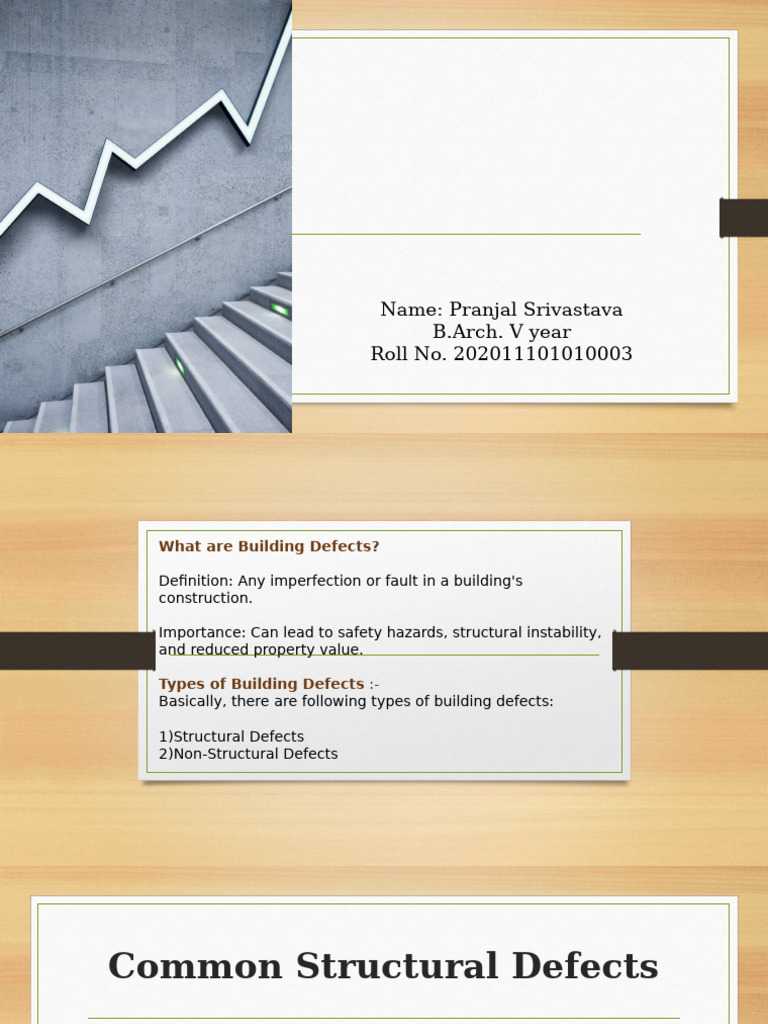 Name: Pranjal Srivastava
B.Arch. V year
Roll No. 202011101010003

What are Building Defects?

Definition: Any imperfection or fault in a building's construction.

Importance: Can lead to safety hazards, structural instability, and reduced property value.

Types of Building Defects :-
Basically, there are following types of building defects:

1)Structural Defects
2)Non-Structural Defects

Common Structural Defects